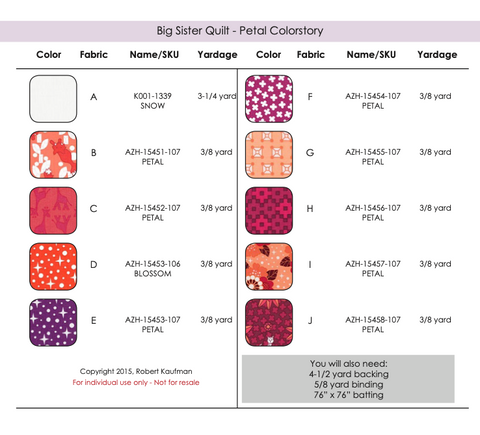 Big Sister Quilt - Petal Colorstory

| Color | Fabric | Name/SKU | Yardage |
|---|---|---|---|
|  | A | K001-1339 SNOW | 3-1/4 yard |
|  | B | AZH-15451-107 PETAL | 3/8 yard |
|  | C | AZH-15452-107 PETAL | 3/8 yard |
|  | D | AZH-15453-106 BLOSSOM | 3/8 yard |
|  | E | AZH-15453-107 PETAL | 3/8 yard |

Copyright 2015, Robert Kaufman
For individual use only - Not for resale

| Color | Fabric | Name/SKU | Yardage |
|---|---|---|---|
|  | F | AZH-15454-107 PETAL | 3/8 yard |
|  | G | AZH-15455-107 PETAL | 3/8 yard |
|  | H | AZH-15456-107 PETAL | 3/8 yard |
|  | I | AZH-15457-107 PETAL | 3/8 yard |
|  | J | AZH-15458-107 PETAL | 3/8 yard |

You will also need:
4-1/2 yard backing
5/8 yard binding
76" x 76" batting